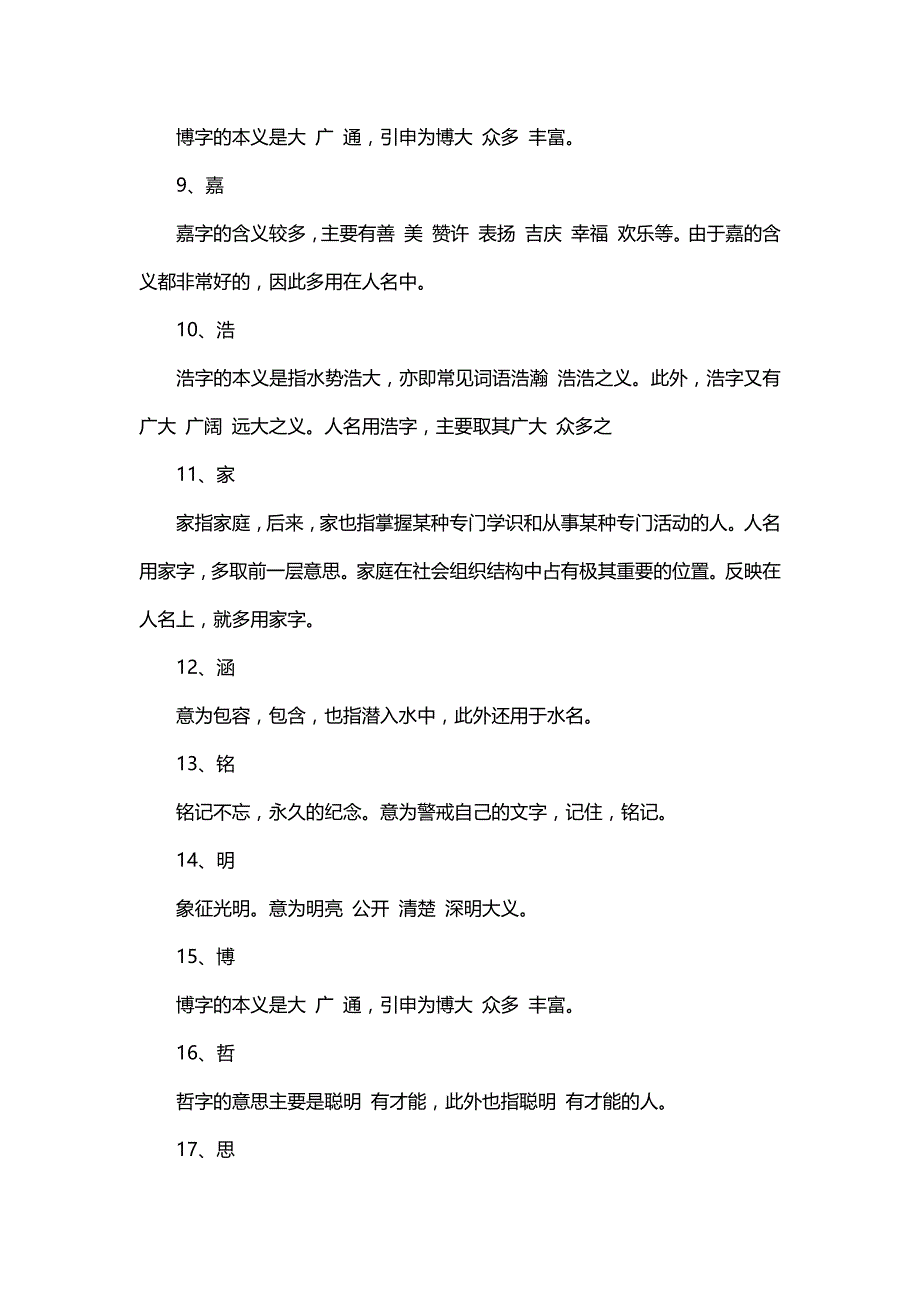 博字的本义是大 广 通，引申为博大 众多 丰富。

9、嘉

嘉字的含义较多，主要有善 美 赞许 表扬 吉庆 幸福 欢乐等。由于嘉的含义都非常好的，因此多用在人名中。

10、浩

浩字的本义是指水势浩大，亦即常见词语浩瀚 浩浩之义。此外，浩字又有广大 广阔 远大之义。人名用浩字，主要取其广大 众多之

11、家

家指家庭，后来，家也指掌握某种专门学识和从事某种专门活动的人。人名用家字，多取前一层意思。家庭在社会组织结构中占有极其重要的位置。反映在人名上，就多用家字。

12、涵

意为包容，包含，也指潜入水中，此外还用于水名。

13、铭

铭记不忘，永久的纪念。意为警戒自己的文字，记住，铭记。

14、明

象征光明。意为明亮 公开 清楚 深明大义。

15、博

博字的本义是大 广 通，引申为博大 众多 丰富。

16、哲

哲字的意思主要是聪明 有才能，此外也指聪明 有才能的人。

17、思